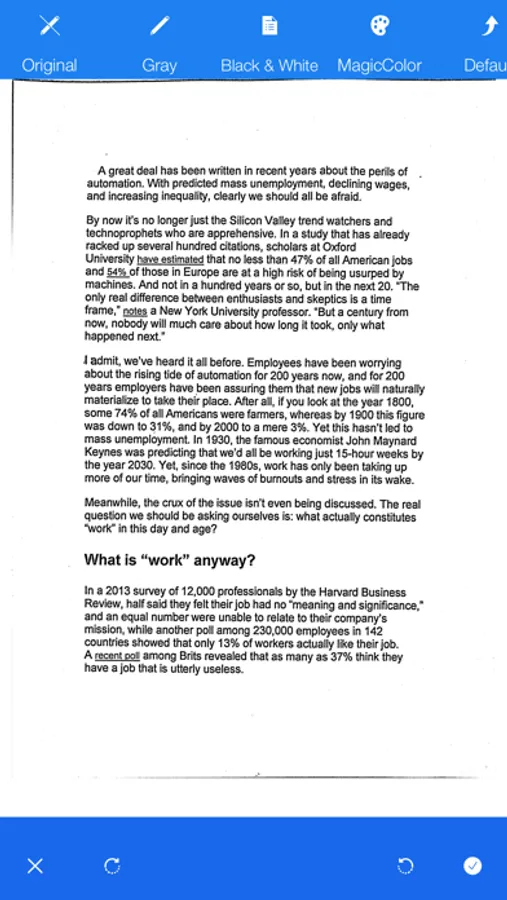 Original Gray Black & White MagicColor Defau

A great deal has been written in recent years about the perils of automation. With predicted mass unemployment, declining wages, and increasing inequality, clearly we should all be afraid.

By now it's no longer just the Silicon Valley trend watchers and technoprophets who are apprehensive. In a study that has already racked up several hundred citations, scholars at Oxford University have estimated that no less than 47% of all American jobs and 54% of those in Europe are at a high risk of being usurped by machines. And not in a hundred years or so, but in the next 20. "The only real difference between enthusiasts and skeptics is a time frame," notes a New York University professor. "But a century from now, nobody will much care about how long it took, only what happened next."

I admit, we've heard it all before. Employees have been worrying about the rising tide of automation for 200 years now, and for 200 years employers have been assuring them that new jobs will naturally materialize to take their place. After all, if you look at the year 1800, some 74% of all Americans were farmers, whereas by 1900 this figure was down to 31%, and by 2000 to a mere 3%. Yet this hasn't led to mass unemployment. In 1930, the famous economist John Maynard Keynes was predicting that we'd all be working just 15-hour weeks by the year 2030. Yet, since the 1980s, work has only been taking up more of our time, bringing waves of burnouts and stress in its wake.

Meanwhile, the crux of the issue isn't even being discussed. The real question we should be asking ourselves is: what actually constitutes "work" in this day and age?

What is "work" anyway?

In a 2013 survey of 12,000 professionals by the Harvard Business Review, half said they felt their job had no "meaning and significance," and an equal number were unable to relate to their company's mission, while another poll among 230,000 employees in 142 countries showed that only 13% of workers actually like their job. A recent poll among Brits revealed that as many as 37% think they have a job that is utterly useless.